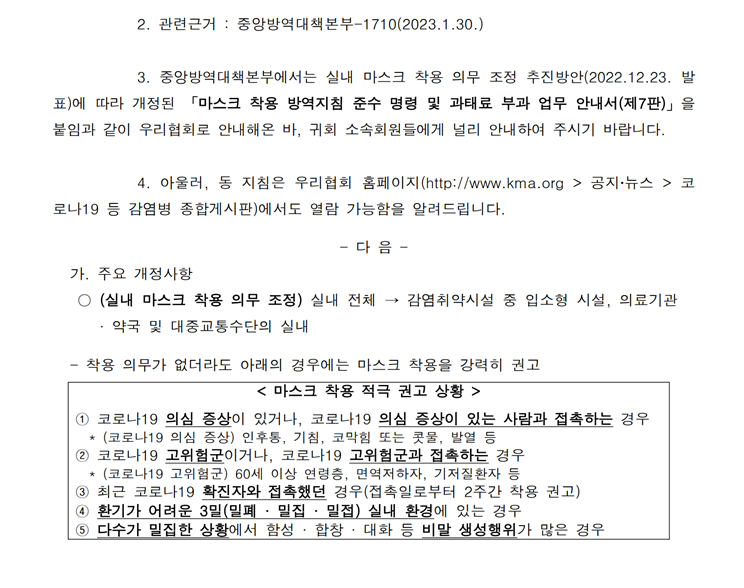 2. 관련근거 : 중앙방역대책본부-1710(2023.1.30.)

3. 중앙방역대책본부에서는 실내 마스크 착용 의무 조정 추진방안(2022.12.23. 발표)에 따라 개정된 「마스크 착용 방역지침 준수 명령 및 과태료 부과 업무 안내서(제7판)」을 붙임과 같이 우리협회로 안내해온 바, 귀회 소속회원들에게 널리 안내하여 주시기 바랍니다.

4. 아울러, 동 지침은 우리협회 홈페이지(http://www.kma.org > 공지·뉴스 > 코로나19 등 감염병 종합게시판)에서도 열람 가능함을 알려드립니다.

- 다 음 -

가. 주요 개정사항

○ (실내 마스크 착용 의무 조정) 실내 전체 → 감염취약시설 중 입소형 시설, 의료기관 · 약국 및 대중교통수단의 실내

- 착용 의무가 없더라도 아래의 경우에는 마스크 착용을 강력히 권고

< 마스크 착용 적극 권고 상황 >

① 코로나19 의심 증상이 있거나, 코로나19 의심 증상이 있는 사람과 접촉하는 경우
* (코로나19 의심 증상) 인후통, 기침, 코막힘 또는 콧물, 발열 등
② 코로나19 고위험군이거나, 코로나19 고위험군과 접촉하는 경우
* (코로나19 고위험군) 60세 이상 연령층, 면역저하자, 기저질환자 등
③ 최근 코로나19 확진자와 접촉했던 경우(접촉일로부터 2주간 착용 권고)
④ 환기가 어려운 3밀(밀폐 · 밀집 · 밀접) 실내 환경에 있는 경우
⑤ 다수가 밀집한 상황에서 함성 · 합창 · 대화 등 비말 생성행위가 많은 경우